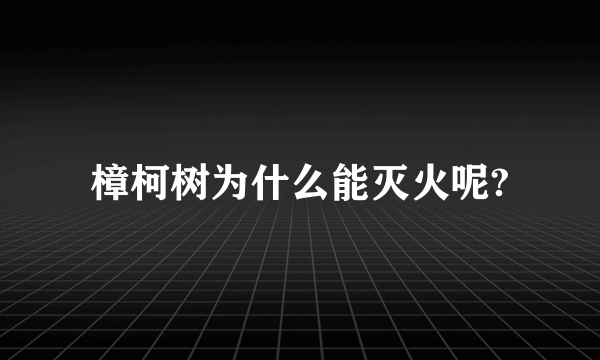 樟柯树为什么能灭火呢?